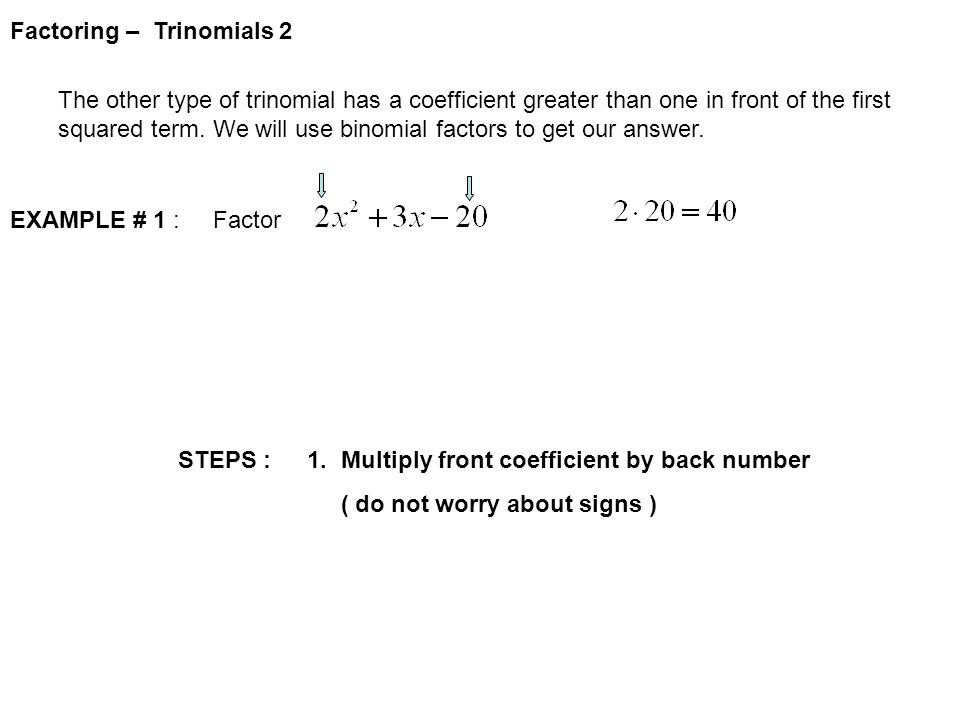 Factoring – Trinomials 2

The other type of trinomial has a coefficient greater than one in front of the first squared term. We will use binomial factors to get our answer.

EXAMPLE # 1 : Factor $2x^2 + 3x - 20$ $2 \cdot 20 = 40$

STEPS : 1. Multiply front coefficient by back number ( do not worry about signs )